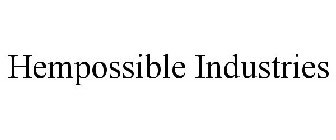 Hempossible Industries